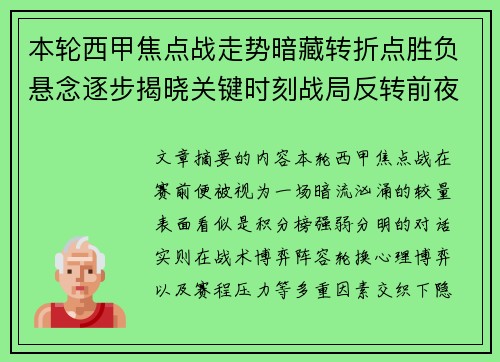 本轮西甲焦点战走势暗藏转折点胜负悬念逐步揭晓关键时刻战局反转前夜

文章摘要的内容本轮西甲焦点战在赛前便被视为一场暗流汹涌的较量表面看似是积分榜强弱分明的对话实则在战术博弈阵容轮换心理博弈以及赛程压力等多重因素交织下隐